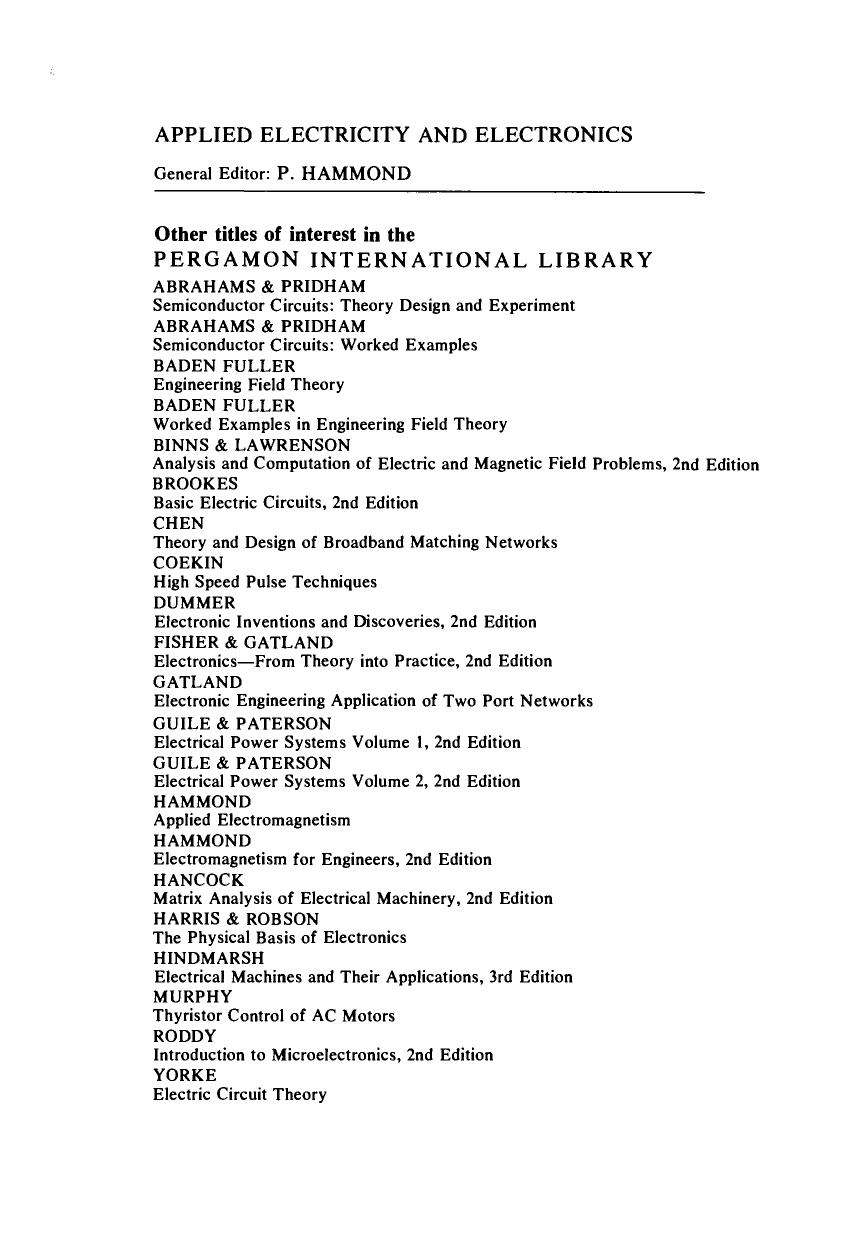 APPLIED ELECTRICITY AND ELECTRONICS

General Editor: P. HAMMOND

Other titles of interest in the
PERGAMON INTERNATIONAL LIBRARY

ABRAHAMS & PRIDHAM
Semiconductor Circuits: Theory Design and Experiment
ABRAHAMS & PRIDHAM
Semiconductor Circuits: Worked Examples
BADEN FULLER
Engineering Field Theory
BADEN FULLER
Worked Examples in Engineering Field Theory
BINNS & LAWRENSON
Analysis and Computation of Electric and Magnetic Field Problems, 2nd Edition
BROOKES
Basic Electric Circuits, 2nd Edition
CHEN
Theory and Design of Broadband Matching Networks
COEKIN
High Speed Pulse Techniques
DUMMER
Electronic Inventions and Discoveries, 2nd Edition
FISHER & GATLAND
Electronics—From Theory into Practice, 2nd Edition
GATLAND
Electronic Engineering Application of Two Port Networks
GUILE & PATERSON
Electrical Power Systems Volume 1, 2nd Edition
GUILE & PATERSON
Electrical Power Systems Volume 2, 2nd Edition
HAMMOND
Applied Electromagnetism
HAMMOND
Electromagnetism for Engineers, 2nd Edition
HANCOCK
Matrix Analysis of Electrical Machinery, 2nd Edition
HARRIS & ROBSON
The Physical Basis of Electronics
HINDMARSH
Electrical Machines and Their Applications, 3rd Edition
MURPHY
Thyristor Control of AC Motors
RODDY
Introduction to Microelectronics, 2nd Edition
YORKE
Electric Circuit Theory